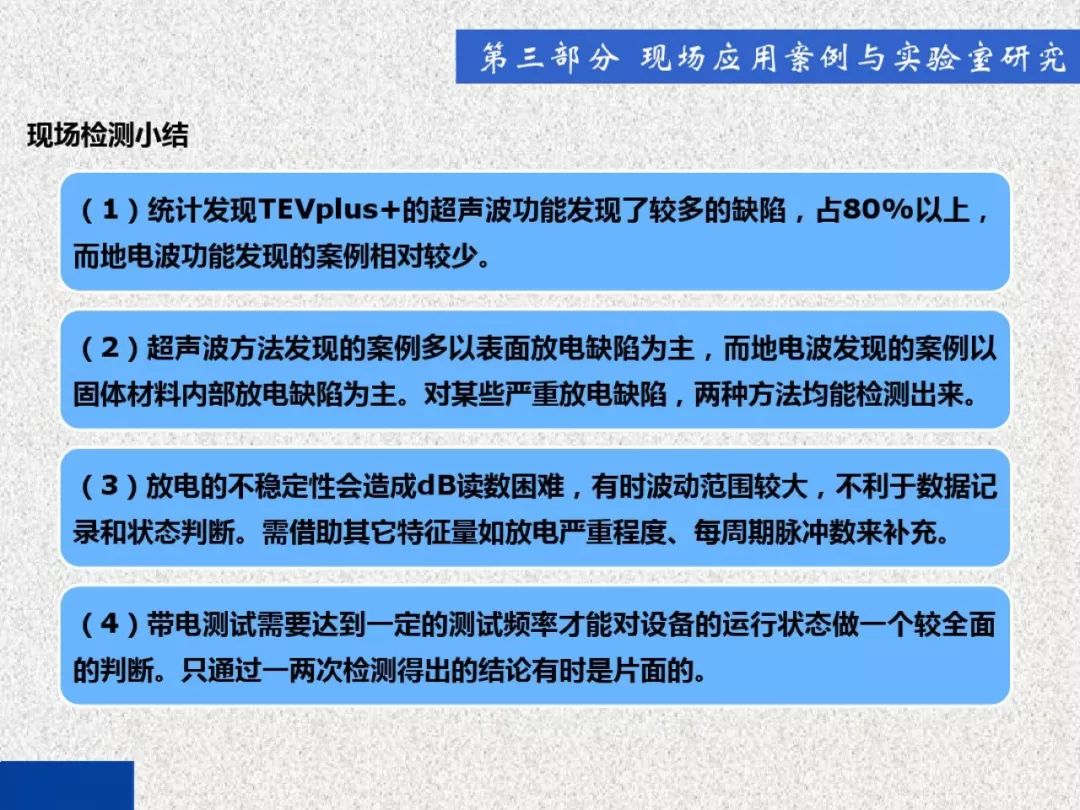 第三部分 现场应用案例与实验室研究

现场检测小结

（1）统计发现TEVplus+的超声波功能发现了较多的缺陷，占80%以上，而地电波功能发现的案例相对较少。

（2）超声波方法发现的案例多以表面放电缺陷为主，而地电波发现的案例以固体材料内部放电缺陷为主。对某些严重放电缺陷，两种方法均能检测出来。

（3）放电的不稳定性会造成dB读数困难，有时波动范围较大，不利于数据记录和状态判断。需借助其它特征量如放电严重程度、每周期脉冲数来补充。

（4）带电测试需要达到一定的测试频率才能对设备的运行状态做一个较全面的判断。只通过一两次检测得出的结论有时是片面的。